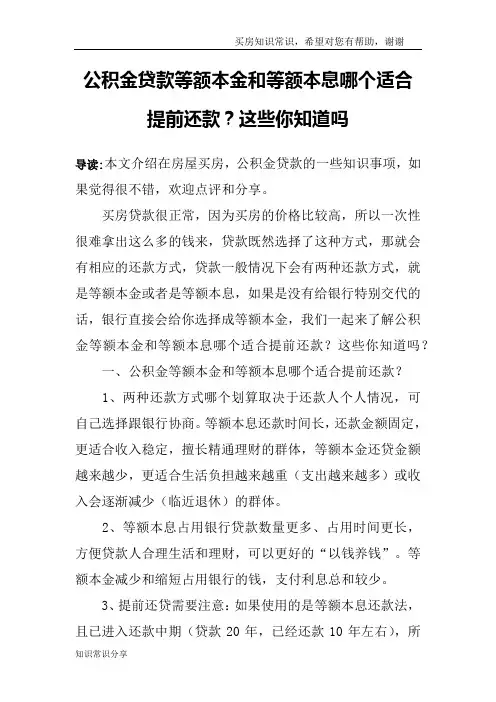 买房知识常识，希望对您有帮助，谢谢

公积金贷款等额本金和等额本息哪个适合提前还款？这些你知道吗

导读：本文介绍在房屋买房，公积金贷款的一些知识事项，如果觉得很不错，欢迎点评和分享。

买房贷款很正常，因为买房的价格比较高，所以一次性很难拿出这么多的钱来，贷款既然选择了这种方式，那就会有相应的还款方式，贷款一般情况下会有两种还款方式，就是等额本金或者是等额本息，如果是没有给银行特别交代的话，银行直接会给你选择成等额本金，我们一起来了解公积金等额本金和等额本息哪个适合提前还款？这些你知道吗？

一、公积金等额本金和等额本息哪个适合提前还款？

1、两种还款方式哪个划算取决于还款人个人情况，可自己选择跟银行协商。等额本息还款时间长，还款金额固定，更适合收入稳定，擅长精通理财的群体，等额本金还贷金额越来越少，更适合生活负担越来越重（支出越来越多）或收入会逐渐减少（临近退休）的群体。

2、等额本息占用银行贷款数量更多、占用时间更长，方便贷款人合理生活和理财，可以更好的“以钱养钱”。等额本金减少和缩短占用银行的钱，支付利息总和较少。

3、提前还贷需要注意：如果使用的是等额本息还款法，且已进入还款中期（贷款 20 年，已经还款 10 年左右），所

知识常识分享